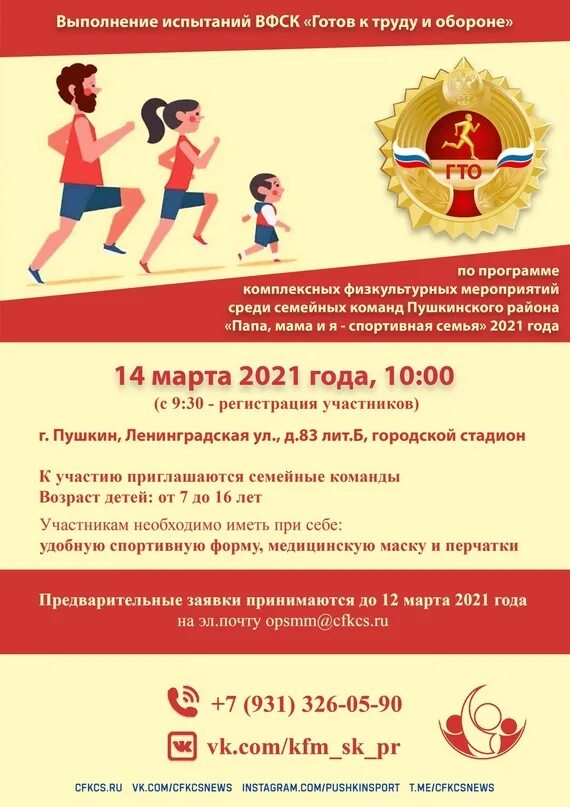 Выполнение испытаний ВФСК «Готов к труду и обороне»

ГТО

по программе
комплексных физкультурных мероприятий
среди семейных команд Пушкинского района
«Папа, мама и я - спортивная семья» 2021 года

14 марта 2021 года, 10:00
(с 9:30 - регистрация участников)

г. Пушкин, Ленинградская ул., д.83 лит.Б, городской стадион

К участию приглашаются семейные команды
Возраст детей: от 7 до 16 лет

Участникам необходимо иметь при себе:
удобную спортивную форму, медицинскую маску и перчатки

Предварительные заявки принимаются до 12 марта 2021 года
на эл.почту opsmm@cfkcs.ru

+7 (931) 326-05-90

vk.com/kfm_sk_pr

CFKCS.RU VK.COM/CFKCSNEWS INSTAGRAM.COM/PUSHKINSPORT T.ME/CFKCSNEWS